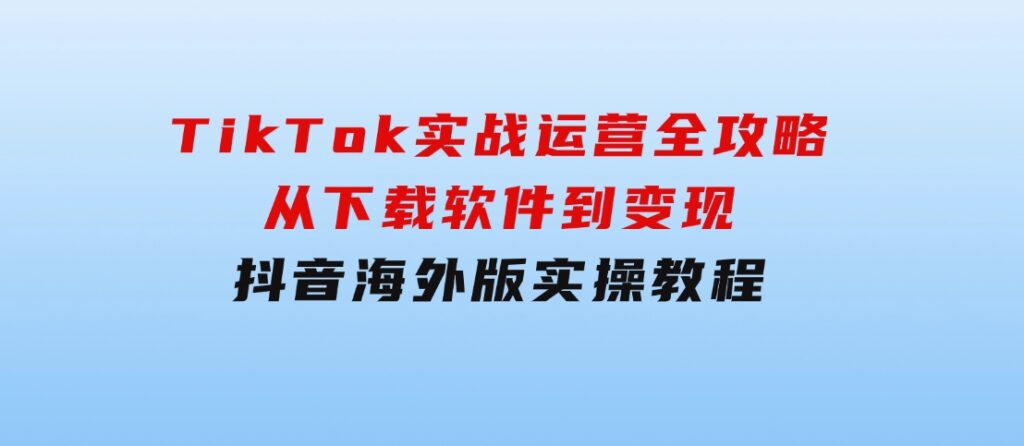 TikTok实战运营全攻略
从下载软件到变现
抖音海外版实操教程